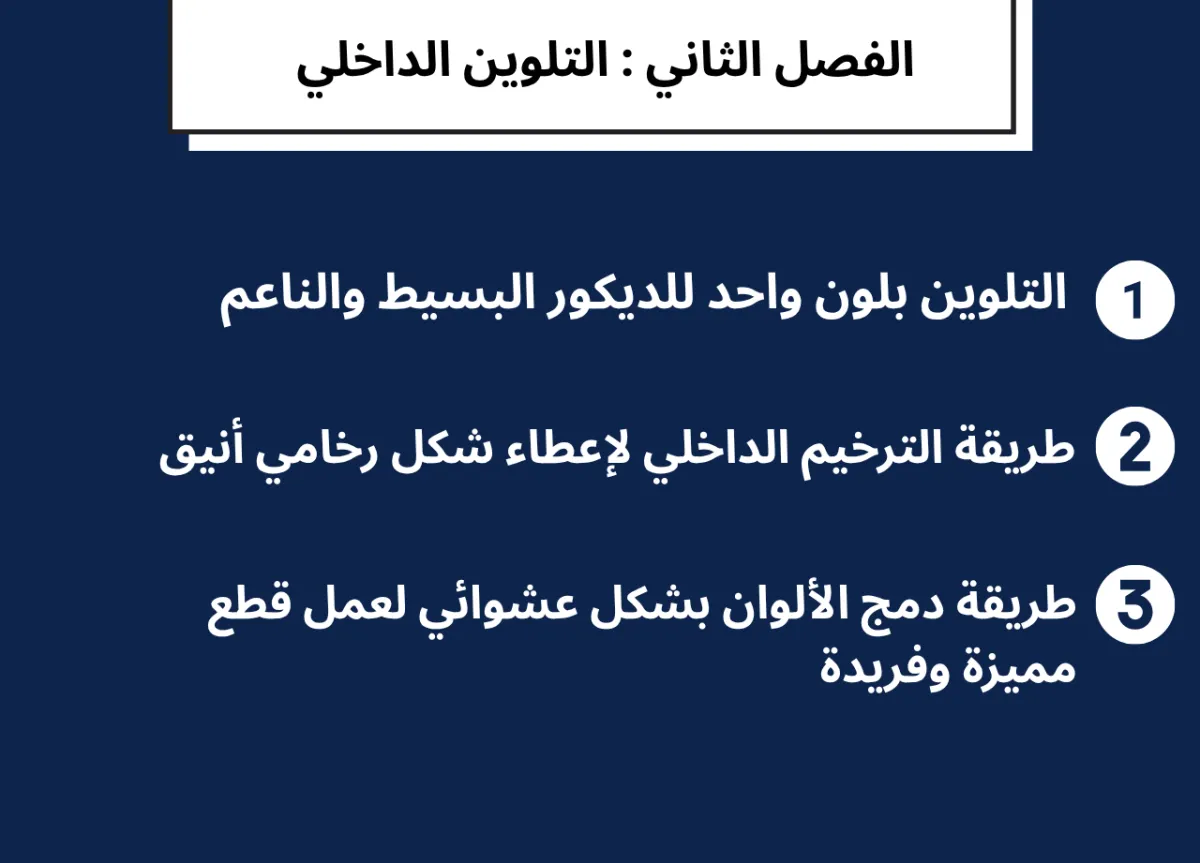 الفصل الثاني : التلوين الداخلي

1 التلوين بلون واحد للديكور البسيط والناعم

2 طريقة الترخيم الداخلي لإعطاء شكل رخامي أنيق

3 طريقة دمج الألوان بشكل عشوائي لعمل قطع مميزة وفريدة